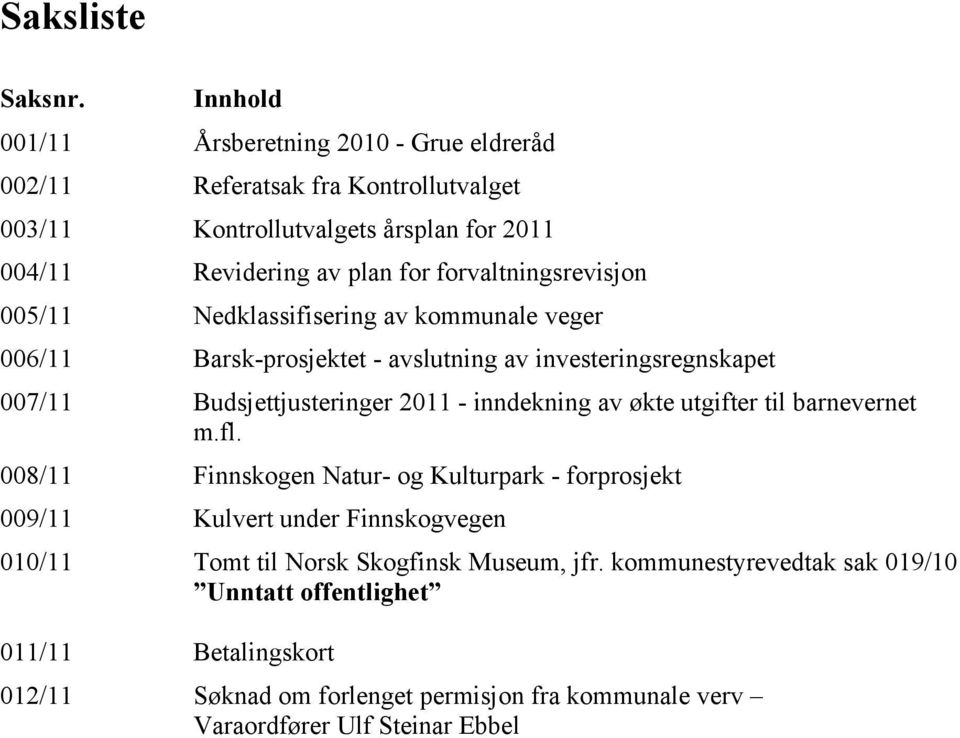 Saksliste

| Saksnr. | Innhold |
|---|---|
| 001/11 | Årsberetning 2010 - Grue eldreråd |
| 002/11 | Referatsak fra Kontrollutvalget |
| 003/11 | Kontrollutvalgets årsplan for 2011 |
| 004/11 | Revidering av plan for forvaltningsrevisjon |
| 005/11 | Nedklassifisering av kommunale veger |
| 006/11 | Barsk-prosjektet - avslutning av investeringsregnskapet |
| 007/11 | Budsjettjusteringer 2011 - inndekning av økte utgifter til barnevernet m.fl. |
| 008/11 | Finnskogen Natur- og Kulturpark - forprosjekt |
| 009/11 | Kulvert under Finnskogvegen |
| 010/11 | Tomt til Norsk Skogfinsk Museum, jfr. kommunestyrevedtak sak 019/10 ”Unntatt offentlighet” |
| 011/11 | Betalingskort |
| 012/11 | Søknad om forlenget permisjon fra kommunale verv – Varaordfører Ulf Steinar Ebbel |